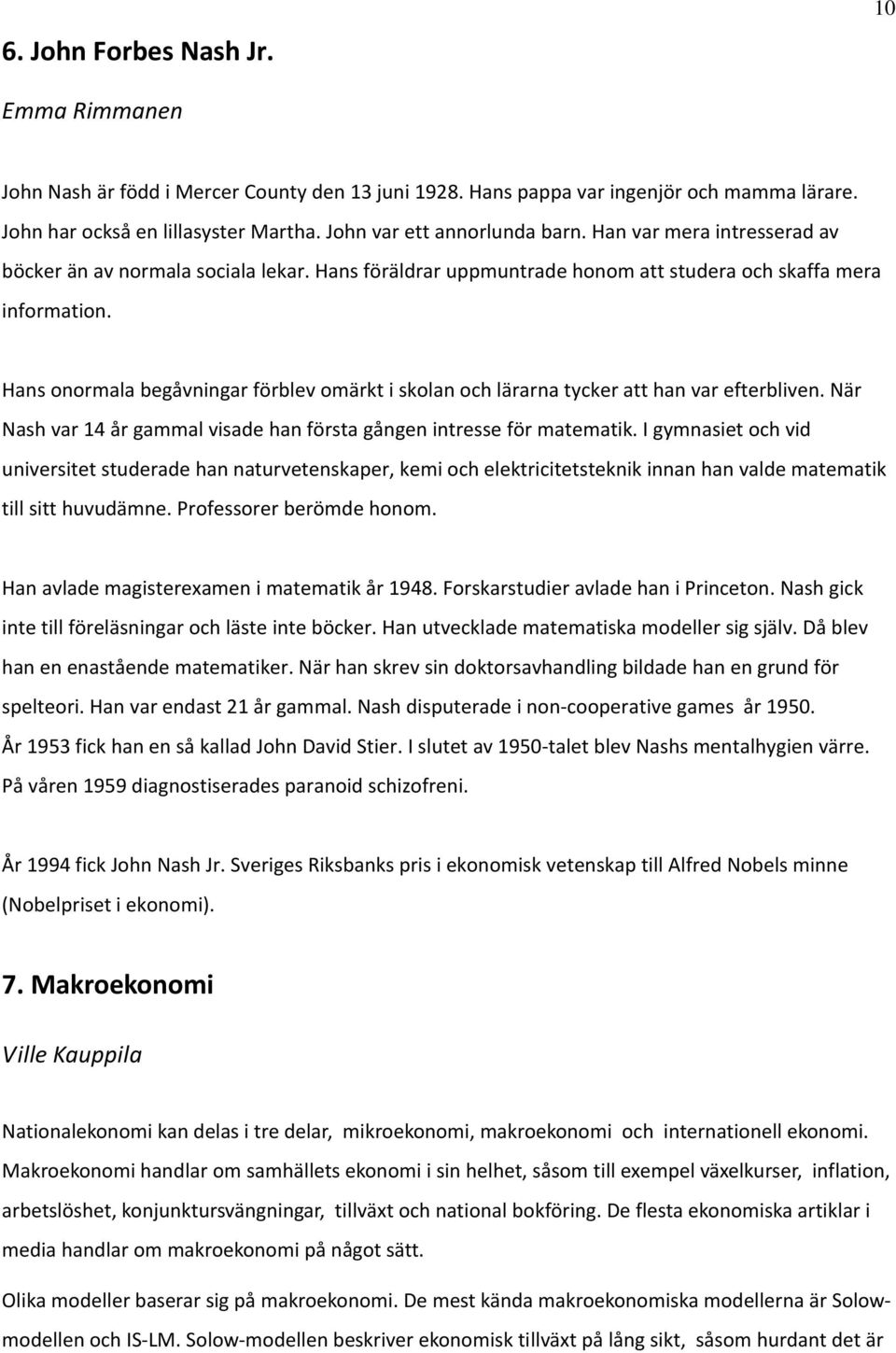 10

6. John Forbes Nash Jr.

Emma Rimmanen

John Nash är född i Mercer County den 13 juni 1928. Hans pappa var ingenjör och mamma lärare. John har också en lillasyster Martha. John var ett annorlunda barn. Han var mera intresserad av böcker än av normala sociala lekar. Hans föräldrar uppmuntrade honom att studera och skaffa mera information.

Hans onormala begåvningar förblev omärkt i skolan och lärarna tycker att han var efterbliven. När Nash var 14 år gammal visade han första gången intresse för matematik. I gymnasiet och vid universitet studerade han naturvetenskaper, kemi och elektricitetsteknik innan han valde matematik till sitt huvudämne. Professorer berömde honom.

Han avlade magisterexamen i matematik år 1948. Forskarstudier avlade han i Princeton. Nash gick inte till föreläsningar och läste inte böcker. Han utvecklade matematiska modeller sig själv. Då blev han en enastående matematiker. När han skrev sin doktorsavhandling bildade han en grund för spelteori. Han var endast 21 år gammal. Nash disputerade i non-cooperative games år 1950. År 1953 fick han en så kallad John David Stier. I slutet av 1950-talet blev Nashs mentalhygien värre. På våren 1959 diagnostiserades paranoid schizofreni.

År 1994 fick John Nash Jr. Sveriges Riksbanks pris i ekonomisk vetenskap till Alfred Nobels minne (Nobelpriset i ekonomi).

7. Makroekonomi

Ville Kauppila

Nationalekonomi kan delas i tre delar, mikroekonomi, makroekonomi och internationell ekonomi. Makroekonomi handlar om samhällets ekonomi i sin helhet, såsom till exempel växelkurser, inflation, arbetslöshet, konjunktursvängningar, tillväxt och national bokföring. De flesta ekonomiska artiklar i media handlar om makroekonomi på något sätt.

Olika modeller baserar sig på makroekonomi. De mest kända makroekonomiska modellerna är Solow-modellen och IS-LM. Solow-modellen beskriver ekonomisk tillväxt på lång sikt, såsom hurdant det är